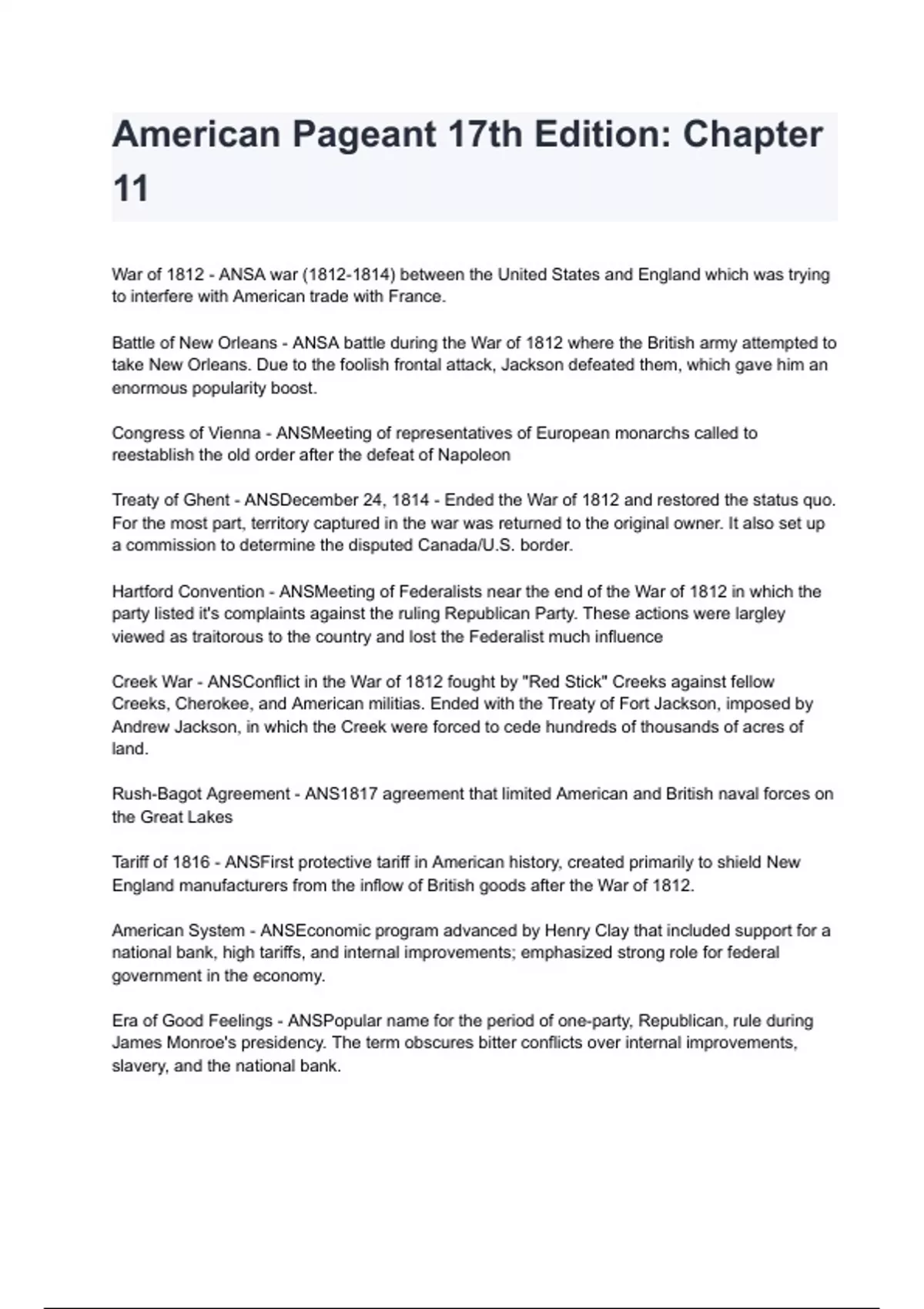 American Pageant 17th Edition: Chapter 11

War of 1812 - ANSA war (1812-1814) between the United States and England which was trying to interfere with American trade with France.

Battle of New Orleans - ANSA battle during the War of 1812 where the British army attempted to take New Orleans. Due to the foolish frontal attack, Jackson defeated them, which gave him an enormous popularity boost.

Congress of Vienna - ANSMeeting of representatives of European monarchs called to reestablish the old order after the defeat of Napoleon

Treaty of Ghent - ANSDecember 24, 1814 - Ended the War of 1812 and restored the status quo. For the most part, territory captured in the war was returned to the original owner. It also set up a commission to determine the disputed Canada/U.S. border.

Hartford Convention - ANSMeeting of Federalists near the end of the War of 1812 in which the party listed it's complaints against the ruling Republican Party. These actions were largley viewed as traitorous to the country and lost the Federalist much influence

Creek War - ANSConflict in the War of 1812 fought by "Red Stick" Creeks against fellow Creeks, Cherokee, and American militias. Ended with the Treaty of Fort Jackson, imposed by Andrew Jackson, in which the Creek were forced to cede hundreds of thousands of acres of land.

Rush-Bagot Agreement - ANS1817 agreement that limited American and British naval forces on the Great Lakes

Tariff of 1816 - ANSFirst protective tariff in American history, created primarily to shield New England manufacturers from the inflow of British goods after the War of 1812.

American System - ANSEconomic program advanced by Henry Clay that included support for a national bank, high tariffs, and internal improvements; emphasized strong role for federal government in the economy.

Era of Good Feelings - ANSPopular name for the period of one-party, Republican, rule during James Monroe's presidency. The term obscures bitter conflicts over internal improvements, slavery, and the national bank.